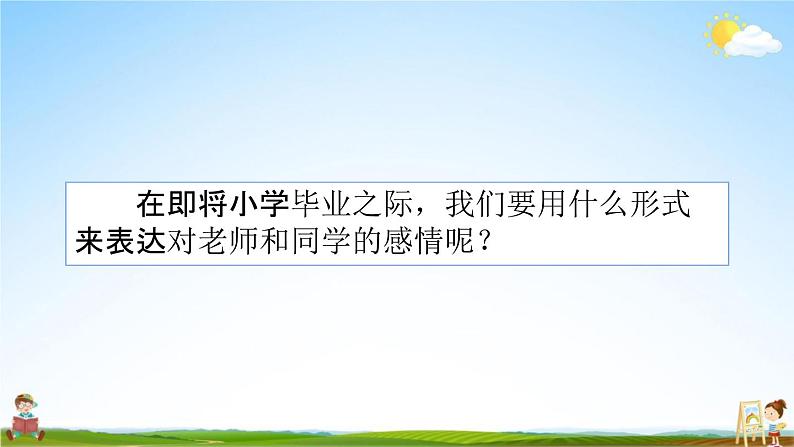 在即将小学毕业之际，我们要用什么形式来表达对老师和同学的感情呢？